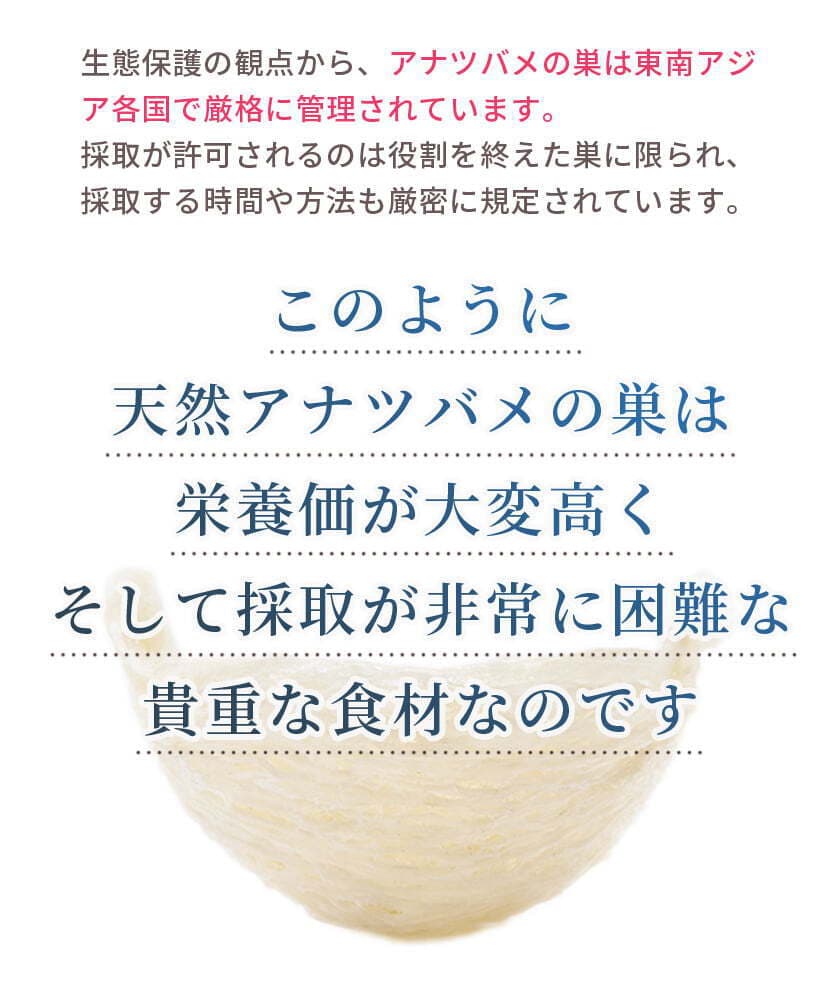 生態保護の観点から、アナツバメの巣は東南アジア各国で厳格に管理されています。
採取が許可されるのは役割を終えた巣に限られ、採取する時間や方法も厳密に規定されています。

このように
天然アナツバメの巣は
栄養価が大変高く
そして採取が非常に困難な
貴重な食材なのです